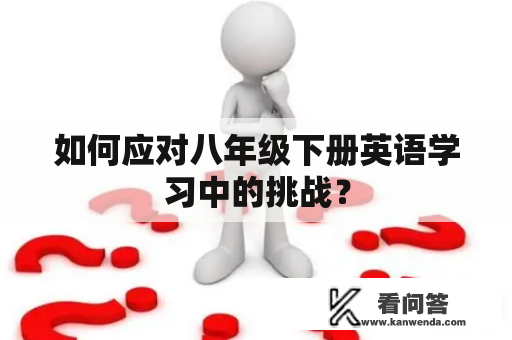 如何应对八年级下册英语学习中的挑战？

看问答
www.kanwenda.com